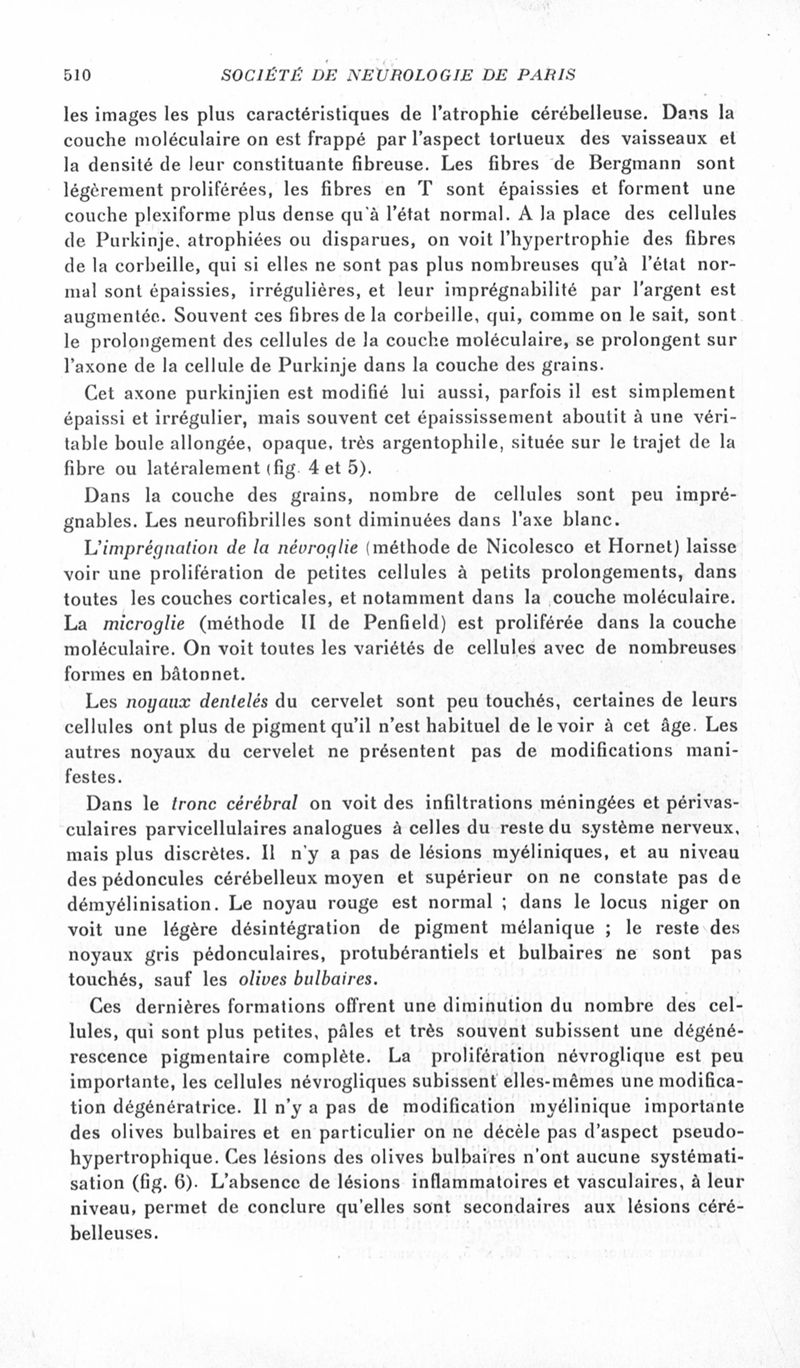 510 SOCIÉTÉ DE NEUROLOGIE DE PARIS

les images les plus caractéristiques de l'atrophie cérébelleuse. Dans la couche moléculaire on est frappé par l'aspect tortueux des vaisseaux et la densité de leur constituante fibreuse. Les fibres de Bergmann sont légèrement proliférées, les fibres en T sont épaissies et forment une couche plexiforme plus dense qu'à l'état normal. A la place des cellules de Purkinje, atrophiées ou disparues, on voit l'hypertrophie des fibres de la corbeille, qui si elles ne sont pas plus nombreuses qu'à l'état normal sont épaissies, irrégulières, et leur imprégnabilité par l'argent est augmentée. Souvent ces fibres de la corbeille, qui, comme on le sait, sont le prolongement des cellules de la couche moléculaire, se prolongent sur l'axone de la cellule de Purkinje dans la couche des grains.

Cet axone purkinjien est modifié lui aussi, parfois il est simplement épaissi et irrégulier, mais souvent cet épaississement aboutit à une véritable boule allongée, opaque, très argentophile, située sur le trajet de la fibre ou latéralement (fig. 4 et 5).

Dans la couche des grains, nombre de cellules sont peu imprégnables. Les neurofibrilles sont diminuées dans l'axe blanc.

L'imprégnation de la névroglie (méthode de Nicolesco et Hornet) laisse voir une prolifération de petites cellules à petits prolongements, dans toutes les couches corticales, et notamment dans la couche moléculaire. La microglie (méthode II de Penfield) est proliférée dans la couche moléculaire. On voit toutes les variétés de cellules avec de nombreuses formes en bâtonnet.

Les noyaux dentelés du cervelet sont peu touchés, certaines de leurs cellules ont plus de pigment qu'il n'est habituel de le voir à cet âge. Les autres noyaux du cervelet ne présentent pas de modifications manifestes.

Dans le tronc cérébral on voit des infiltrations méningées et périvasculaires parvicellulaires analogues à celles du reste du système nerveux, mais plus discrètes. Il n'y a pas de lésions myéliniques, et au niveau des pédoncules cérébelleux moyen et supérieur on ne constate pas de démyélinisation. Le noyau rouge est normal ; dans le locus niger on voit une légère désintégration de pigment mélanique ; le reste des noyaux gris pédonculaires, protubérantiels et bulbaires ne sont pas touchés, sauf les olives bulbaires.

Ces dernières formations offrent une diminution du nombre des cellules, qui sont plus petites, pâles et très souvent subissent une dégénérescence pigmentaire complète. La prolifération névroglique est peu importante, les cellules névrogliques subissent elles-mêmes une modification dégénératrice. Il n'y a pas de modification myélinique importante des olives bulbaires et en particulier on ne décèle pas d'aspect pseudo-hypertrophique. Ces lésions des olives bulbaires n'ont aucune systématisation (fig. 6). L'absence de lésions inflammatoires et vasculaires, à leur niveau, permet de conclure qu'elles sont secondaires aux lésions cérébelleuses.